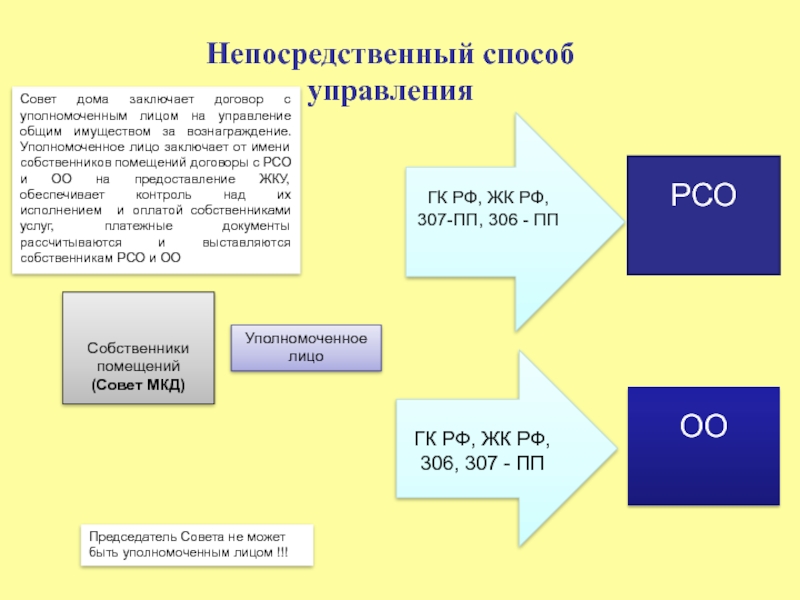 Непосредственный способ управления

Совет дома заключает договор с уполномоченным лицом на управление общим имуществом за вознаграждение. Уполномоченное лицо заключает от имени собственников помещений договоры с РСО и ОО на предоставление ЖКУ, обеспечивает контроль над их исполнением и оплатой собственниками услуг, платежные документы рассчитываются и выставляются собственникам РСО и ОО

ГК РФ, ЖК РФ, 307-ПП, 306 - ПП

РСО

Собственники помещений (Совет МКД)

Уполномоченное лицо

ГК РФ, ЖК РФ, 306, 307 - ПП

ОО

Председатель Совета не может быть уполномоченным лицом !!!